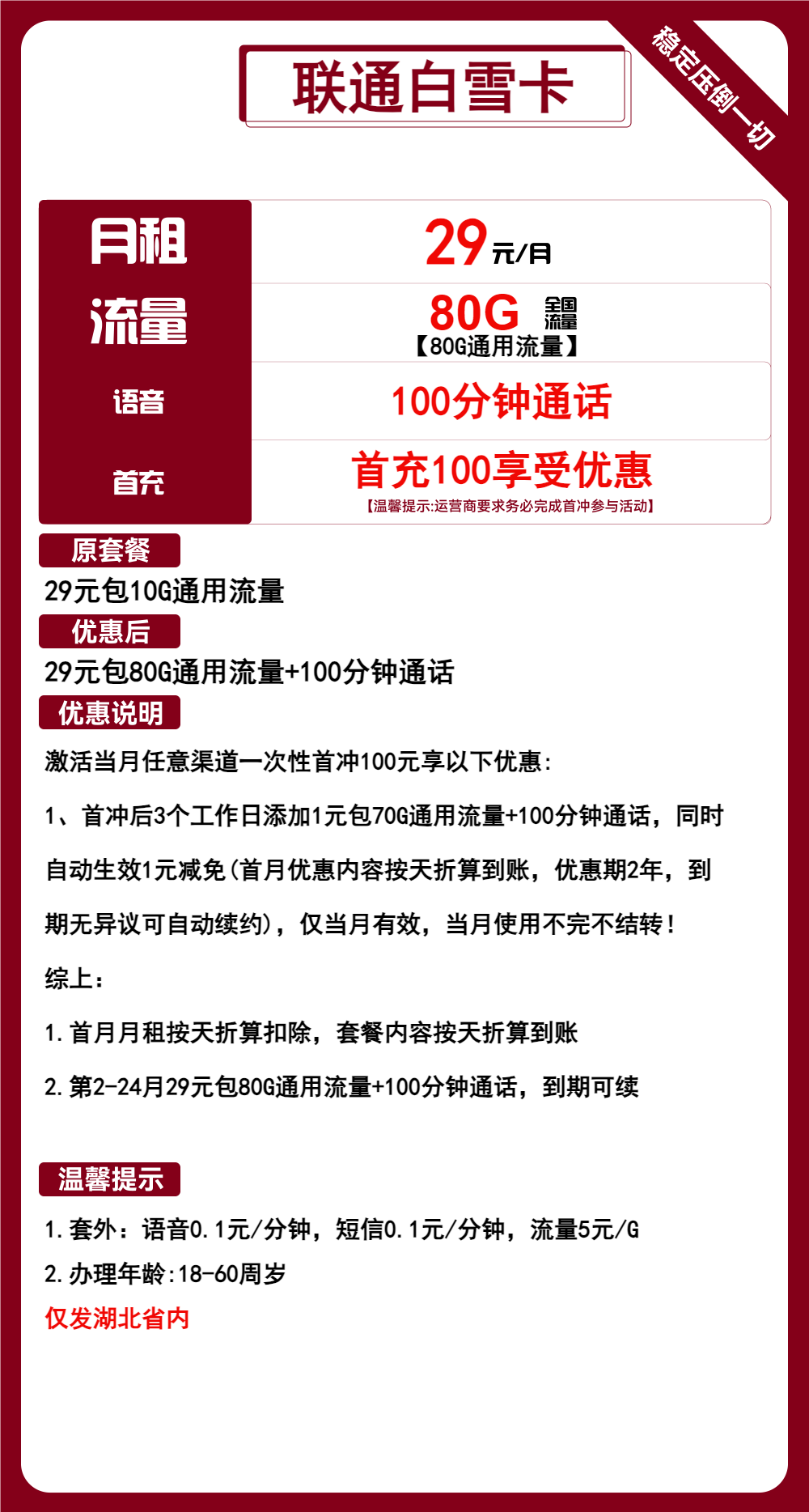 联通白雪卡

稳定压倒一切

| 月租 | 29元/月 |
|---|---|
| 流量 | 80G 全国流量 【80G通用流量】 |
| 语音 | 100分钟通话 |
| 首充 | 首充100享受优惠 【温馨提示:运营商要求务必完成首冲参与活动】 |

原套餐

29元包10G通用流量

优惠后

29元包80G通用流量+100分钟通话

优惠说明

激活当月任意渠道一次性首冲100元享以下优惠:

1、首冲后3个工作日添加1元包70G通用流量+100分钟通话，同时自动生效1元减免(首月优惠内容按天折算到账，优惠期2年，到期无异议可自动续约)，仅当月有效，当月使用不完不结转!

综上:

1.首月月租按天折算扣除，套餐内容按天折算到账

2.第2-24月29元包80G通用流量+100分钟通话，到期可续

温馨提示

1.套外:语音0.1元/分钟，短信0.1元/分钟，流量5元/G

2.办理年龄:18-60周岁

仅发湖北省内